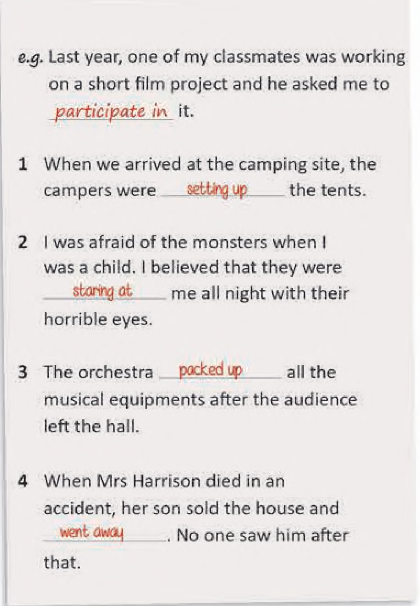 e.g. Last year, one of my classmates was working on a short film project and he asked me to participate in it.

1 When we arrived at the camping site, the campers were setting up the tents.

2 I was afraid of the monsters when I was a child. I believed that they were staring at me all night with their horrible eyes.

3 The orchestra packed up all the musical equipments after the audience left the hall.

4 When Mrs Harrison died in an accident, her son sold the house and went away. No one saw him after that.